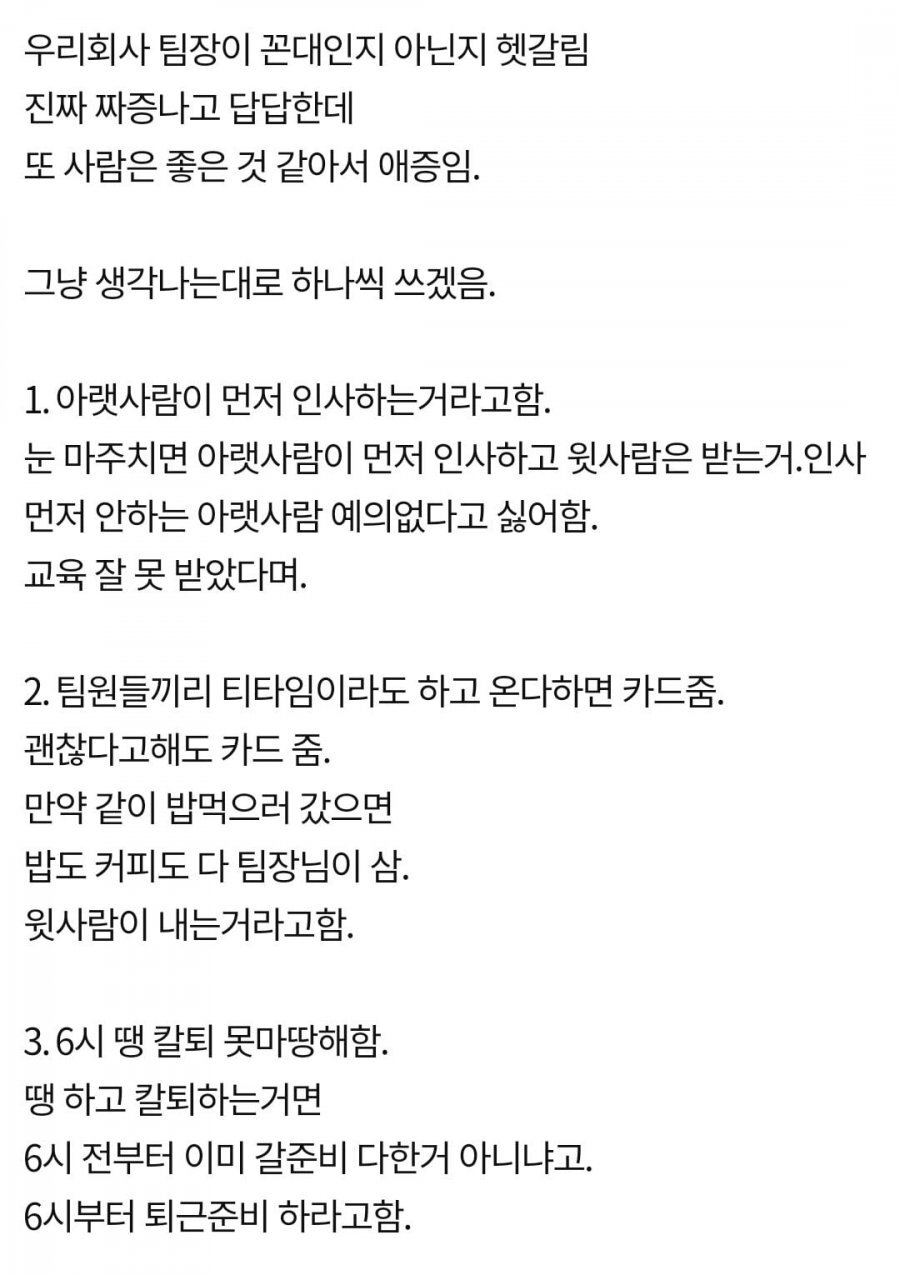 우리회사 팀장이 꼰대인지 아닌지 헷갈림
진짜 짜증나고 답답한데
또 사람은 좋은 것 같아서 애증임.

그냥 생각나는대로 하나씩 쓰겠음.

1. 아랫사람이 먼저 인사하는거라고함.
눈 마주치면 아랫사람이 먼저 인사하고 윗사람은 받는거.인사 먼저 안하는 아랫사람 예의없다고 싫어함.
교육 잘 못 받았다며.

2. 팀원들끼리 티타임이라도 하고 온다하면 카드줌.
괜찮다고해도 카드 줌.
만약 같이 밥먹으러 갔으면
밥도 커피도 다 팀장님이 삼.
윗사람이 내는거라고함.

3. 6시 땡 칼퇴 못마땅해함.
땡 하고 칼퇴하는거면
6시 전부터 이미 갈준비 다한거 아니냐고.
6시부터 퇴근준비 하라고함.